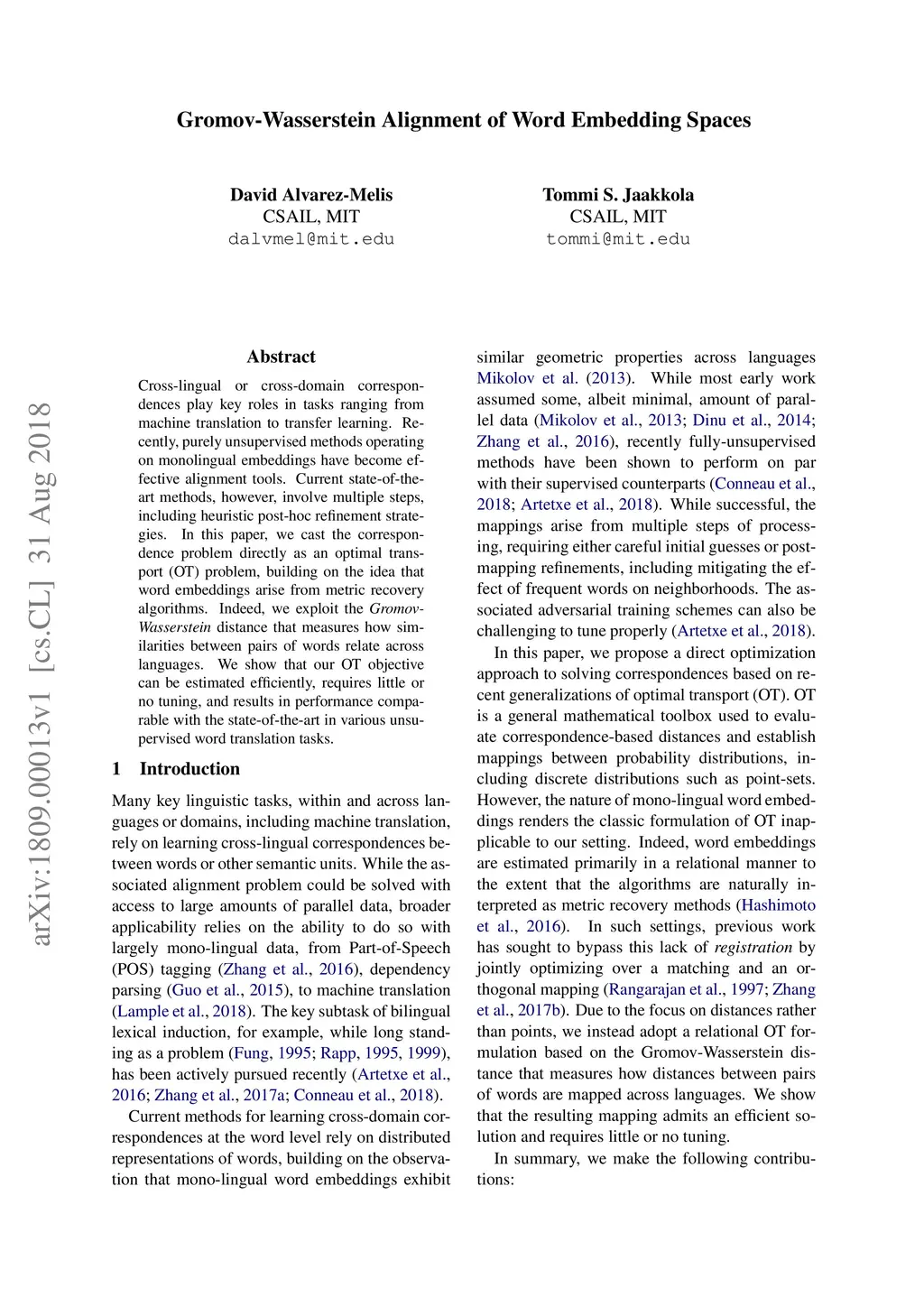 Gromov-Wasserstein Alignment of Word Embedding Spaces

David Alvarez-Melis
CSAIL, MIT
dalvmel@mit.edu

Tommi S. Jaakkola
CSAIL, MIT
tommi@mit.edu

arXiv:1809.00013v1 [cs.CL] 31 Aug 2018

Abstract

Cross-lingual or cross-domain correspondences play key roles in tasks ranging from machine translation to transfer learning. Recently, purely unsupervised methods operating on monolingual embeddings have become effective alignment tools. Current state-of-the-art methods, however, involve multiple steps, including heuristic post-hoc refinement strategies. In this paper, we cast the correspondence problem directly as an optimal transport (OT) problem, building on the idea that word embeddings arise from metric recovery algorithms. Indeed, we exploit the Gromov-Wasserstein distance that measures how similarities between pairs of words relate across languages. We show that our OT objective can be estimated efficiently, requires little or no tuning, and results in performance comparable with the state-of-the-art in various unsupervised word translation tasks.

1 Introduction

Many key linguistic tasks, within and across languages or domains, including machine translation, rely on learning cross-lingual correspondences between words or other semantic units. While the associated alignment problem could be solved with access to large amounts of parallel data, broader applicability relies on the ability to do so with largely mono-lingual data, from Part-of-Speech (POS) tagging (Zhang et al., 2016), dependency parsing (Guo et al., 2015), to machine translation (Lample et al., 2018). The key subtask of bilingual lexical induction, for example, while long standing as a problem (Fung, 1995; Rapp, 1995, 1999), has been actively pursued recently (Artetxe et al., 2016; Zhang et al., 2017a; Conneau et al., 2018).

Current methods for learning cross-domain correspondences at the word level rely on distributed representations of words, building on the observation that mono-lingual word embeddings exhibit similar geometric properties across languages Mikolov et al. (2013). While most early work assumed some, albeit minimal, amount of parallel data (Mikolov et al., 2013; Dinu et al., 2014; Zhang et al., 2016), recently fully-unsupervised methods have been shown to perform on par with their supervised counterparts (Conneau et al., 2018; Artetxe et al., 2018). While successful, the mappings arise from multiple steps of processing, requiring either careful initial guesses or post-mapping refinements, including mitigating the effect of frequent words on neighborhoods. The associated adversarial training schemes can also be challenging to tune properly (Artetxe et al., 2018).

In this paper, we propose a direct optimization approach to solving correspondences based on recent generalizations of optimal transport (OT). OT is a general mathematical toolbox used to evaluate correspondence-based distances and establish mappings between probability distributions, including discrete distributions such as point-sets. However, the nature of mono-lingual word embeddings renders the classic formulation of OT inapplicable to our setting. Indeed, word embeddings are estimated primarily in a relational manner to the extent that the algorithms are naturally interpreted as metric recovery methods (Hashimoto et al., 2016). In such settings, previous work has sought to bypass this lack of registration by jointly optimizing over a matching and an orthogonal mapping (Rangarajan et al., 1997; Zhang et al., 2017b). Due to the focus on distances rather than points, we instead adopt a relational OT formulation based on the Gromov-Wasserstein distance that measures how distances between pairs of words are mapped across languages. We show that the resulting mapping admits an efficient solution and requires little or no tuning.

In summary, we make the following contributions: